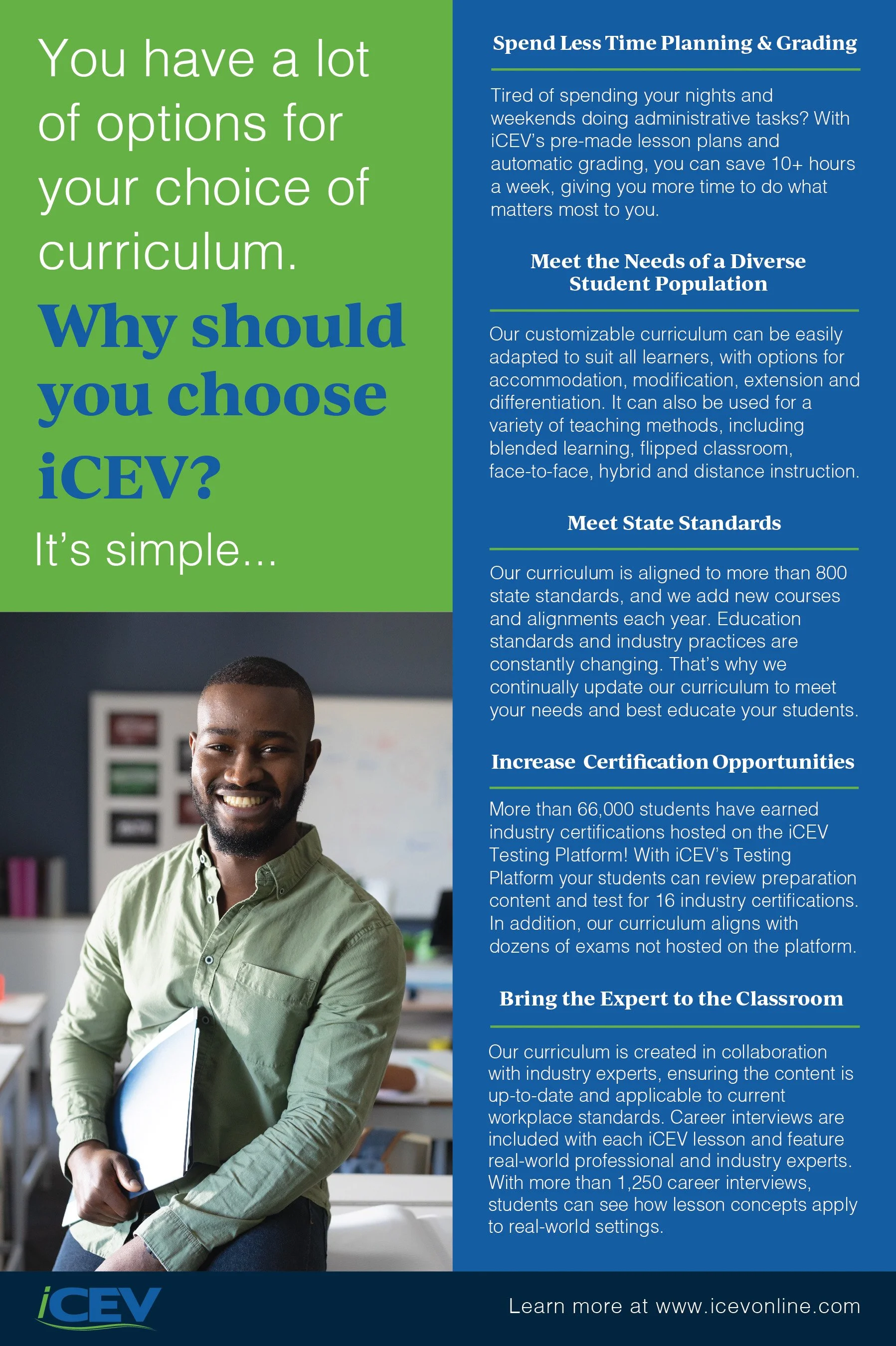 You have a lot of options for your choice of curriculum.

Why should you choose iCEV?

It's simple...

Spend Less Time Planning & Grading

Tired of spending your nights and weekends doing administrative tasks? With iCEV's pre-made lesson plans and automatic grading, you can save 10+ hours a week, giving you more time to do what matters most to you.

Meet the Needs of a Diverse Student Population

Our customizable curriculum can be easily adapted to suit all learners, with options for accommodation, modification, extension and differentiation. It can also be used for a variety of teaching methods, including blended learning, flipped classroom, face-to-face, hybrid and distance instruction.

Meet State Standards

Our curriculum is aligned to more than 800 state standards, and we add new courses and alignments each year. Education standards and industry practices are constantly changing. That's why we continually update our curriculum to meet your needs and best educate your students.

Increase Certification Opportunities

More than 66,000 students have earned industry certifications hosted on the iCEV Testing Platform! With iCEV's Testing Platform your students can review preparation content and test for 16 industry certifications. In addition, our curriculum aligns with dozens of exams not hosted on the platform.

Bring the Expert to the Classroom

Our curriculum is created in collaboration with industry experts, ensuring the content is up-to-date and applicable to current workplace standards. Career interviews are included with each iCEV lesson and feature real-world professional and industry experts. With more than 1,250 career interviews, students can see how lesson concepts apply to real-world settings.

iCEV

Learn more at www.icevonline.com